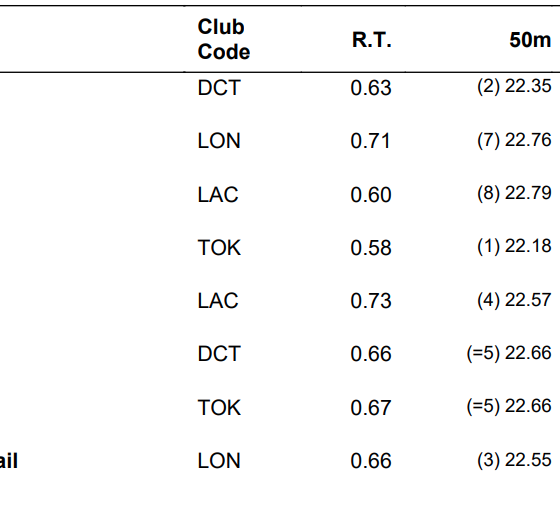 |  | Club Code | R.T. | 50m |
|---|---|---|---|
|  | DCT | 0.63 | (2) 22.35 |
|  | LON | 0.71 | (7) 22.76 |
|  | LAC | 0.60 | (8) 22.79 |
|  | TOK | 0.58 | (1) 22.18 |
|  | LAC | 0.73 | (4) 22.57 |
|  | DCT | 0.66 | (=5) 22.66 |
|  | TOK | 0.67 | (=5) 22.66 |
| ail | LON | 0.66 | (3) 22.55 |